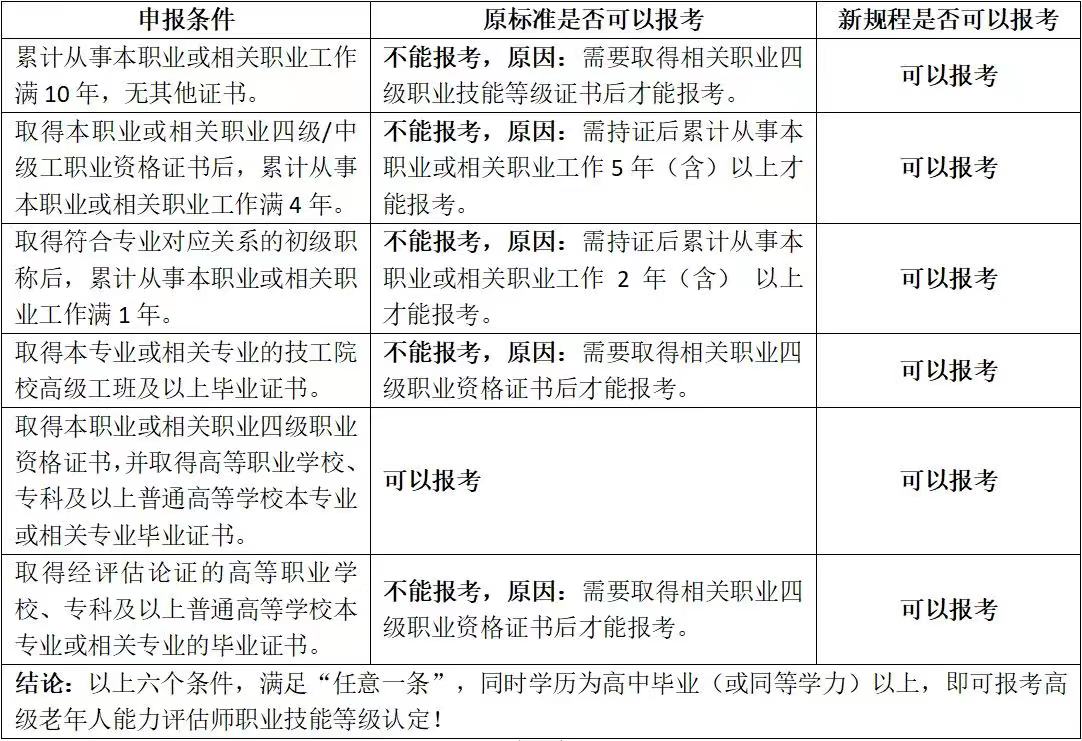 | 申报条件 | 原标准是否可以报考 | 新规程是否可以报考 |
|---|---|---|
| 累计从事本职业或相关职业工作满 10 年，无其他证书。 | 不能报考，原因：需要取得相关职业四级职业技能等级证书后才能报考。 | 可以报考 |
| 取得本职业或相关职业四级/中级工职业资格证书后，累计从事本职业或相关职业工作满 4 年。 | 不能报考，原因：需持证后累计从事本职业或相关职业工作 5 年（含）以上才能报考。 | 可以报考 |
| 取得符合专业对应关系的初级职称后，累计从事本职业或相关职业工作满 1 年。 | 不能报考，原因：需持证后累计从事本职业或相关职业工作 2 年（含） 以上才能报考。 | 可以报考 |
| 取得本专业或相关专业的技工院校高级工班及以上毕业证书。 | 不能报考，原因：需要取得相关职业四级职业资格证书后才能报考。 | 可以报考 |
| 取得本职业或相关职业四级职业资格证书，并取得高等职业学校、专科及以上普通高等学校本专业或相关专业毕业证书。 | 可以报考 | 可以报考 |
| 取得经评估论证的高等职业学校、专科及以上普通高等学校本专业或相关专业的毕业证书。 | 不能报考，原因：需要取得相关职业四级职业资格证书后才能报考。 | 可以报考 |

结论：以上六个条件，满足“任意一条”，同时学历为高中毕业（或同等学力）以上，即可报考高级老年人能力评估师职业技能等级认定！